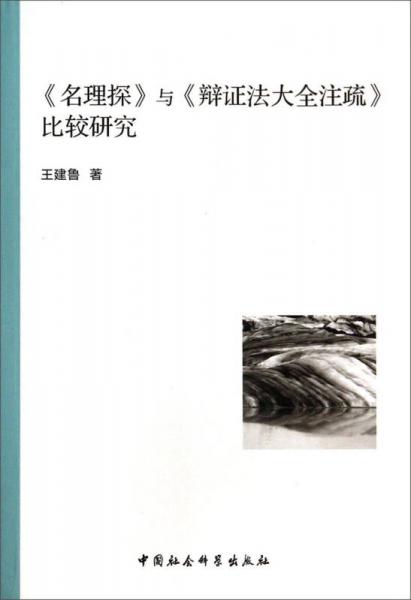 《名理探》与《辩证法大全注疏》比较研究

王建鲁 著

中国社会科学出版社